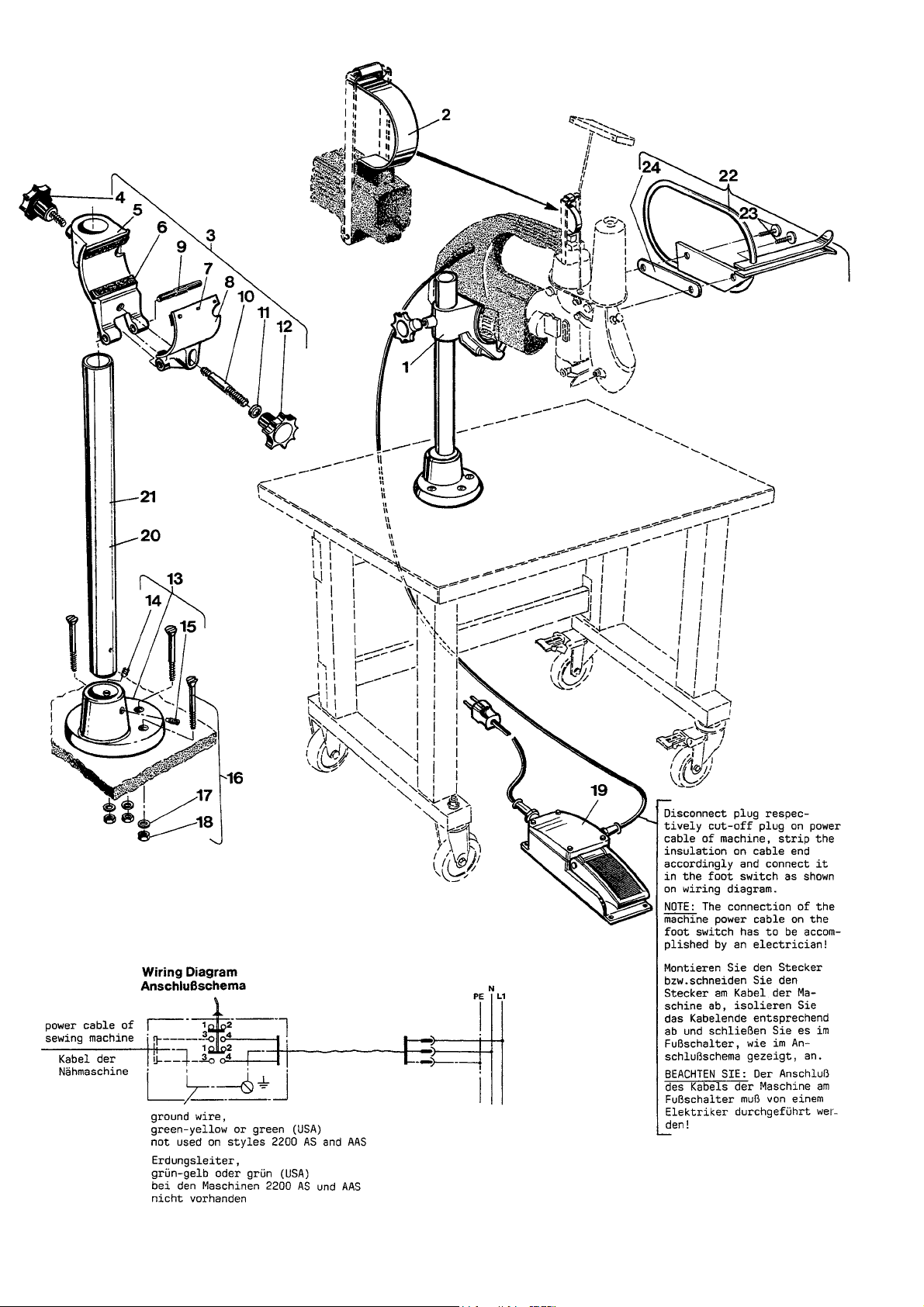 2

24

22

23

4

5

6

3

9

7

8

10

11

12

1

21

20

13

14

15

16

17

18

19

Disconnect plug respectively cut-off plug on power cable of machine, strip the insulation on cable end accordingly and connect it in the foot switch as shown on wiring diagram.

NOTE: The connection of the machine power cable on the foot switch has to be accomplished by an electrician!

Montieren Sie den Stecker bzw.schneiden Sie den Stecker am Kabel der Maschine ab, isolieren Sie das Kabelende entsprechend ab und schließen Sie es im Fußschalter, wie im Anschlußschema gezeigt, an.

BEACHTEN SIE: Der Anschluß des Kabels der Maschine am Fußschalter muß von einem Elektriker durchgeführt werden!

Wiring Diagram
Anschlußschema

power cable of sewing machine

Kabel der Nähmaschine

1 2
3 4
1 2
3 4

PE N L1

ground wire,
green-yellow or green (USA)
not used on styles 2200 AS and AAS

Erdungsleiter,
grün-gelb oder grün (USA)
bei den Maschinen 2200 AS und AAS
nicht vorhanden